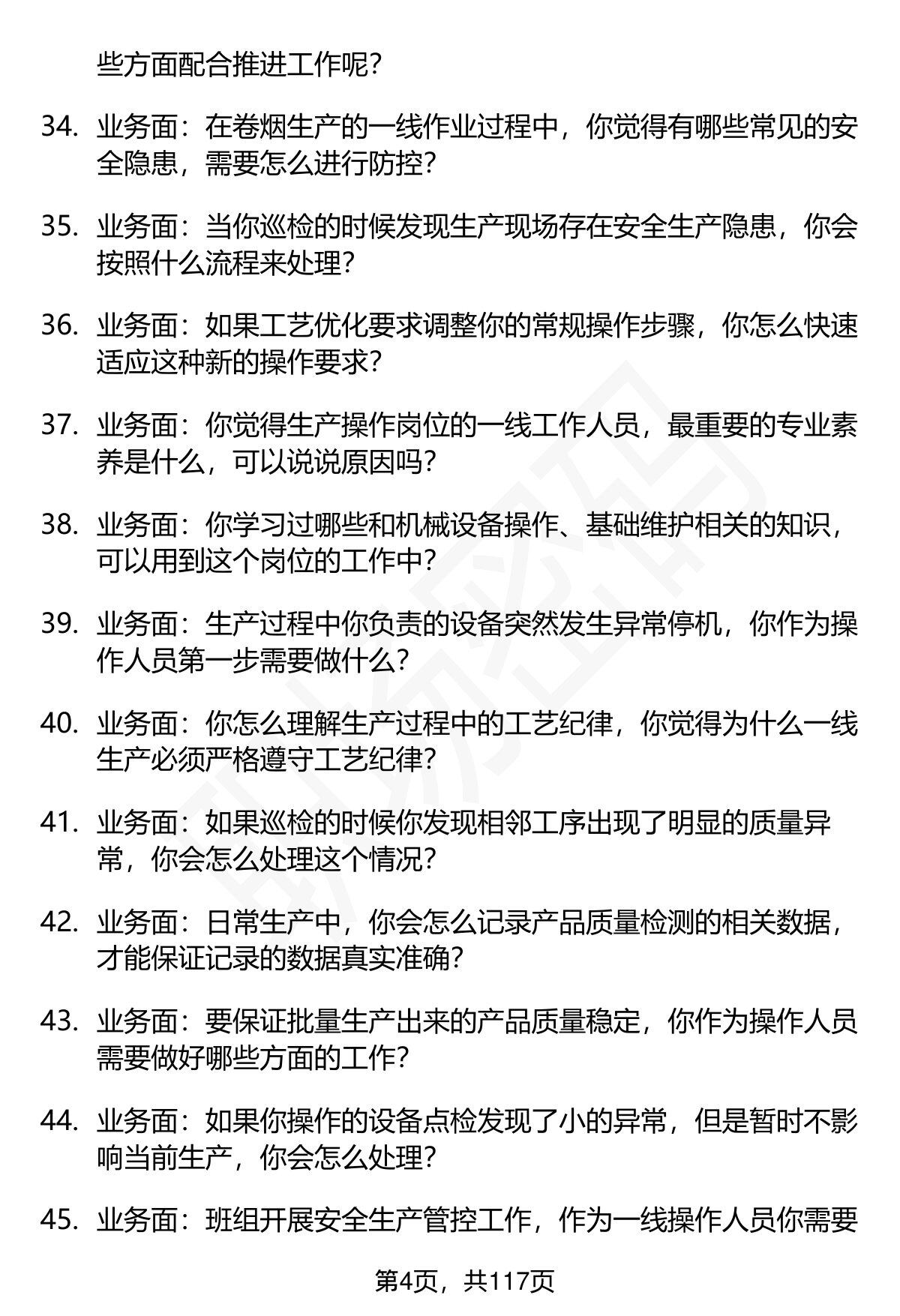 些方面配合推进工作呢？

34. 业务面：在卷烟生产的一线作业过程中，你觉得有哪些常见的安全隐患，需要怎么进行防控？

35. 业务面：当你巡检的时候发现生产现场存在安全生产隐患，你会按照什么流程来处理？

36. 业务面：如果工艺优化要求调整你的常规操作步骤，你怎么快速适应这种新的操作要求？

37. 业务面：你觉得生产操作岗位的一线工作人员，最重要的专业素养是什么，可以说说原因吗？

38. 业务面：你学习过哪些和机械设备操作、基础维护相关的知识，可以用到这个岗位的工作中？

39. 业务面：生产过程中你负责的设备突然发生异常停机，你作为操作人员第一步需要做什么？

40. 业务面：你怎么理解生产过程中的工艺纪律，你觉得为什么一线生产必须严格遵守工艺纪律？

41. 业务面：如果巡检的时候你发现相邻工序出现了明显的质量异常，你会怎么处理这个情况？

42. 业务面：日常生产中，你会怎么记录产品质量检测的相关数据，才能保证记录的数据真实准确？

43. 业务面：要保证批量生产出来的产品质量稳定，你作为操作人员需要做好哪些方面的工作？

44. 业务面：如果你操作的设备点检发现了小的异常，但是暂时不影响当前生产，你会怎么处理？

45. 业务面：班组开展安全生产管控工作，作为一线操作人员你需要

第4页，共117页